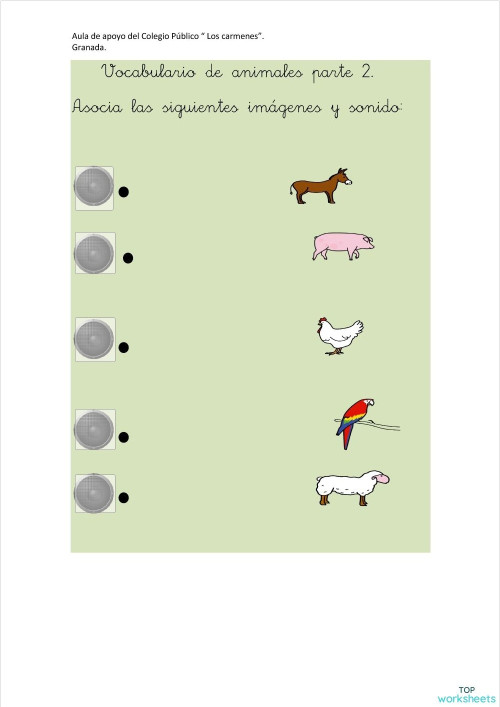 Aula de apoyo del Colegio Público " Los carmenes".
Granada.

Vocabulario de animales parte 2.

Asocia las siguientes imágenes y sonido:

TOP
worksheets